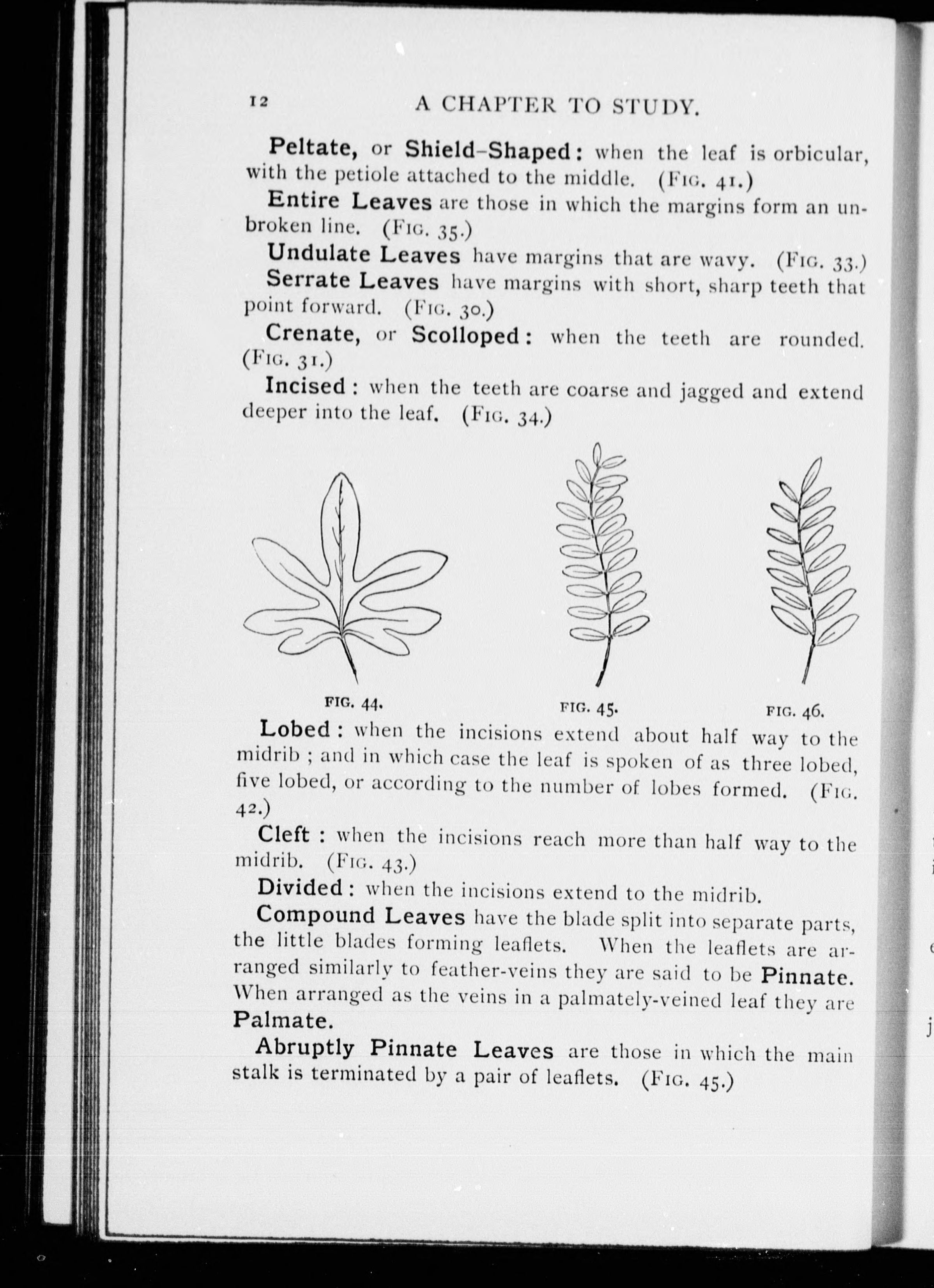 12 A CHAPTER TO STUDY.

Peltate, or Shield-Shaped: when the leaf is orbicular, with the petiole attached to the middle. (Fig. 41.)

Entire Leaves are those in which the margins form an unbroken line. (Fig. 35.)

Undulate Leaves have margins that are wavy. (Fig. 33.)

Serrate Leaves have margins with short, sharp teeth that point forward. (Fig. 30.)

Crenate, or Scolloped: when the teeth are rounded. (Fig. 31.)

Incised: when the teeth are coarse and jagged and extend deeper into the leaf. (Fig. 34.)

FIG. 44.

FIG. 45.

FIG. 46.

Lobed: when the incisions extend about half way to the midrib; and in which case the leaf is spoken of as three lobed, five lobed, or according to the number of lobes formed. (Fig. 42.)

Cleft: when the incisions reach more than half way to the midrib. (Fig. 43.)

Divided: when the incisions extend to the midrib.

Compound Leaves have the blade split into separate parts, the little blades forming leaflets. When the leaflets are arranged similarly to feather-veins they are said to be Pinnate. When arranged as the veins in a palmately-veined leaf they are Palmate.

Abruptly Pinnate Leaves are those in which the main stalk is terminated by a pair of leaflets. (Fig. 45.)